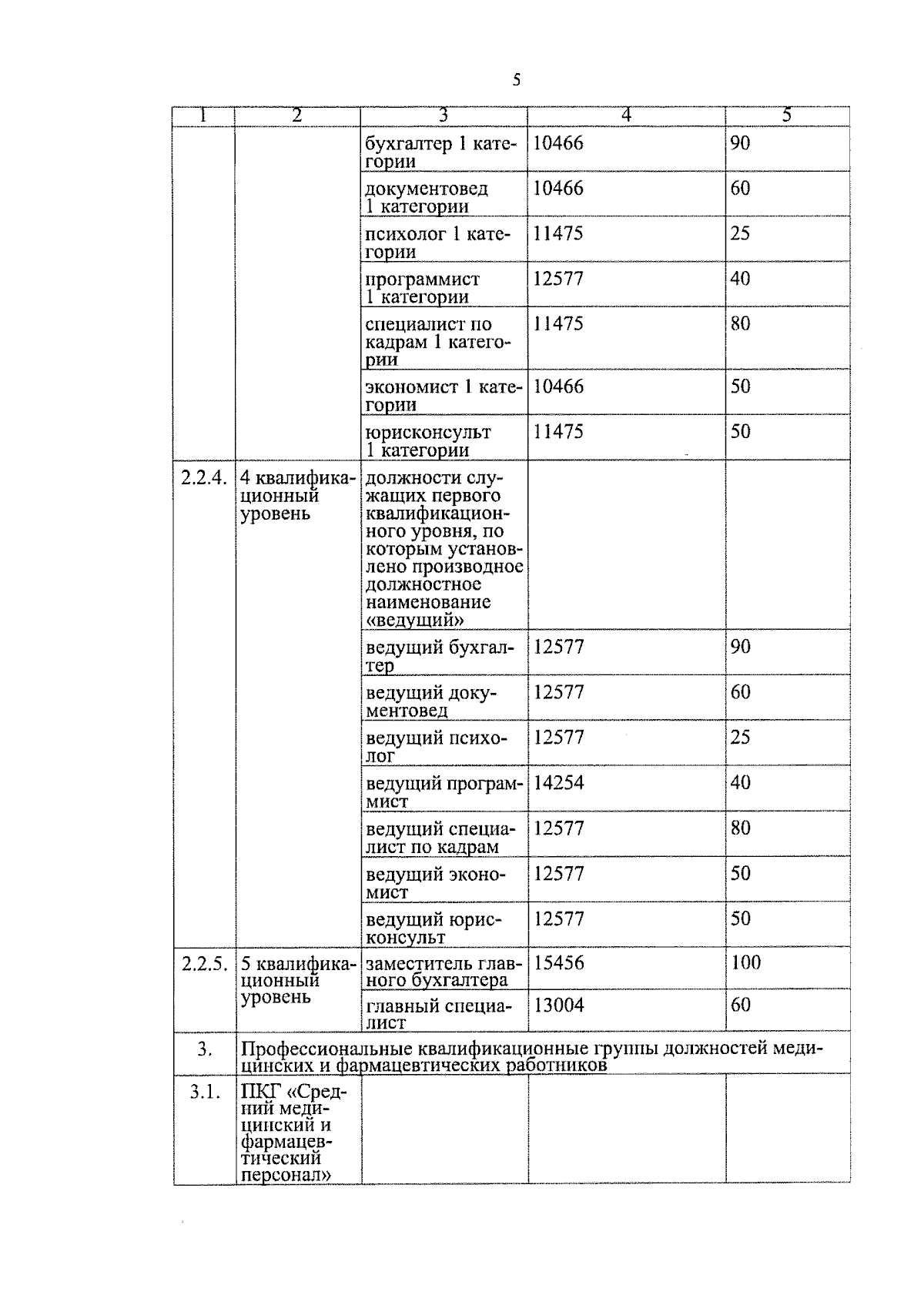 5

| 1 | 2 | 3 | 4 | 5 |
|---|---|---|---|---|
| | | бухгалтер 1 категории | 10466 | 90 |
| | | документовед 1 категории | 10466 | 60 |
| | | психолог 1 категории | 11475 | 25 |
| | | программист 1 категории | 12577 | 40 |
| | | специалист по кадрам 1 категории | 11475 | 80 |
| | | экономист 1 категории | 10466 | 50 |
| | | юрисконсульт 1 категории | 11475 | 50 |
| 2.2.4. | 4 квалификационный уровень | должности служащих первого квалификационного уровня, по которым установлено производное должностное наименование «ведущий» | | |
| | | ведущий бухгалтер | 12577 | 90 |
| | | ведущий документовед | 12577 | 60 |
| | | ведущий психолог | 12577 | 25 |
| | | ведущий программист | 14254 | 40 |
| | | ведущий специалист по кадрам | 12577 | 80 |
| | | ведущий экономист | 12577 | 50 |
| | | ведущий юрисконсульт | 12577 | 50 |
| 2.2.5. | 5 квалификационный уровень | заместитель главного бухгалтера | 15456 | 100 |
| | | главный специалист | 13004 | 60 |
| 3. | Профессиональные квалификационные группы должностей медицинских и фармацевтических работников | | | |
| 3.1. | ПКГ «Средний медицинский и фармацевтический персонал» | | | |